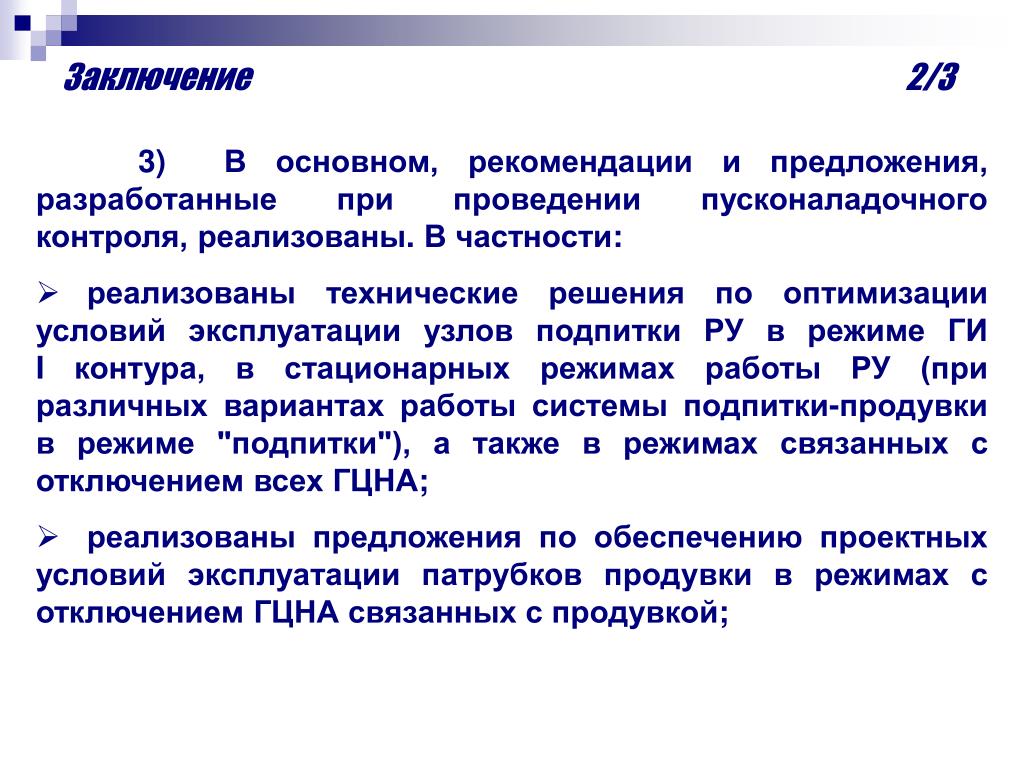 Заключение 2/3

3) В основном, рекомендации и предложения, разработанные при проведении пусконаладочного контроля, реализованы. В частности:

➢ реализованы технические решения по оптимизации условий эксплуатации узлов подпитки РУ в режиме ГИ I контура, в стационарных режимах работы РУ (при различных вариантах работы системы подпитки-продувки в режиме "подпитки"), а также в режимах связанных с отключением всех ГЦНА;

➢ реализованы предложения по обеспечению проектных условий эксплуатации патрубков продувки в режимах с отключением ГЦНА связанных с продувкой;